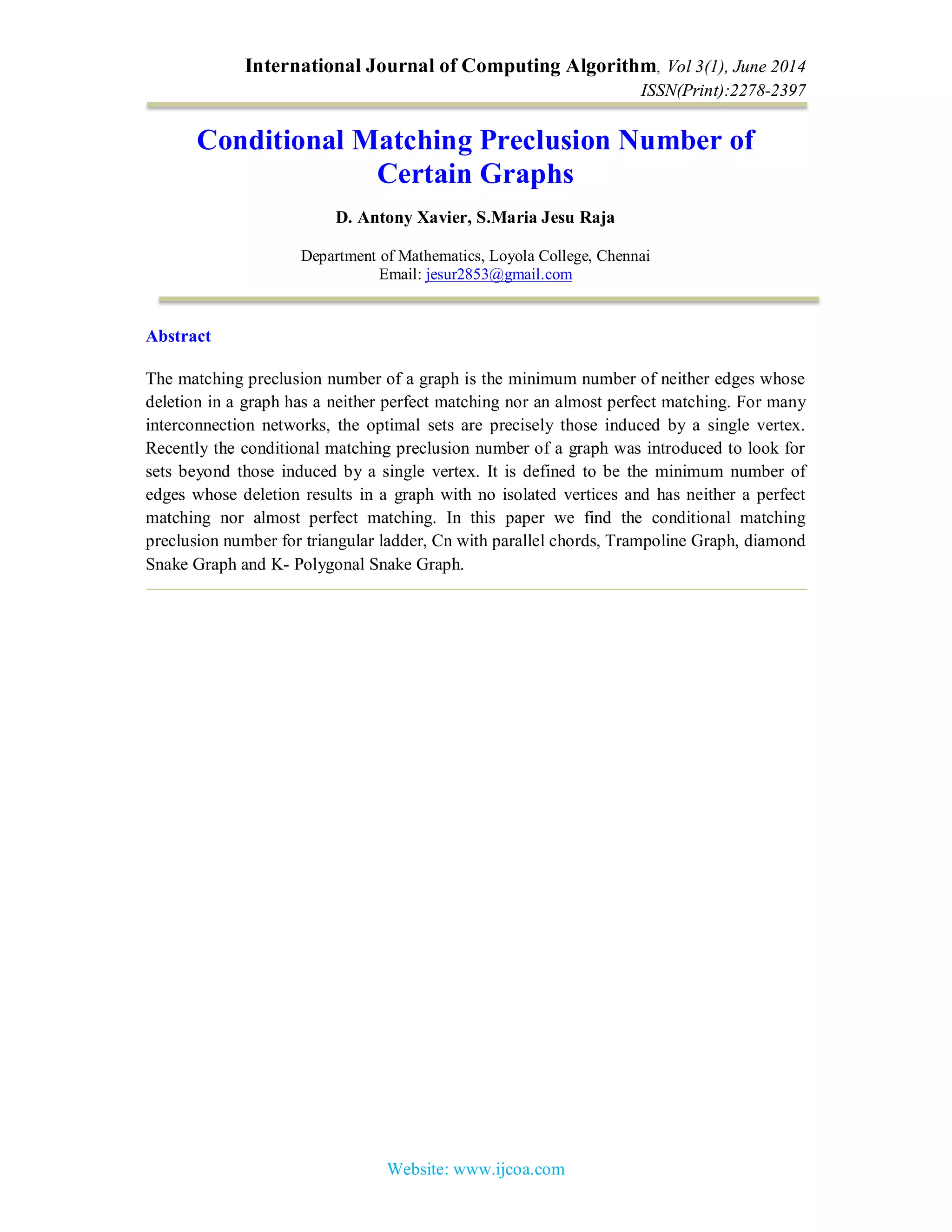 International Journal of Computing Algorithm, Vol 3(1), June 2014
ISSN(Print):2278-2397

Conditional Matching Preclusion Number of Certain Graphs

D. Antony Xavier, S.Maria Jesu Raja

Department of Mathematics, Loyola College, Chennai
Email: jesur2853@gmail.com

Abstract

The matching preclusion number of a graph is the minimum number of neither edges whose deletion in a graph has a neither perfect matching nor an almost perfect matching. For many interconnection networks, the optimal sets are precisely those induced by a single vertex. Recently the conditional matching preclusion number of a graph was introduced to look for sets beyond those induced by a single vertex. It is defined to be the minimum number of edges whose deletion results in a graph with no isolated vertices and has neither a perfect matching nor almost perfect matching. In this paper we find the conditional matching preclusion number for triangular ladder, Cn with parallel chords, Trampoline Graph, diamond Snake Graph and K- Polygonal Snake Graph.

Website: www.ijcoa.com